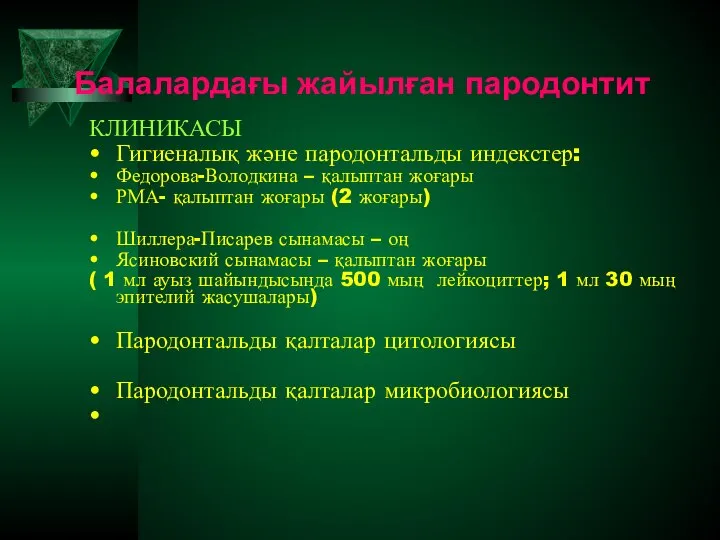 Балалардағы жайылған пародонтит

КЛИНИКАСЫ

• Гигиеналық және пародонтальды индекстер:
• Федорова-Володкина – қалыптан жоғары
• РМА- қалыптан жоғары (2 жоғары)

• Шиллера-Писарев сынамасы – оң
• Ясиновский сынамасы – қалыптан жоғары
( 1 мл ауыз шайындысында 500 мың лейкоциттер; 1 мл 30 мың эпителий жасушалары)

• Пародонтальды қалталар цитологиясы

• Пародонтальды қалталар микробиологиясы
•